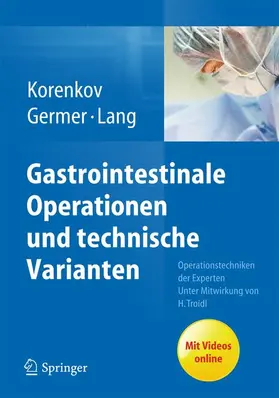 Korenkov
Germer · Lang

Gastrointestinale Operationen und technische Varianten

Operationstechniken der Experten
Unter Mitwirkung von H. Troidl

Mit Videos online

Springer